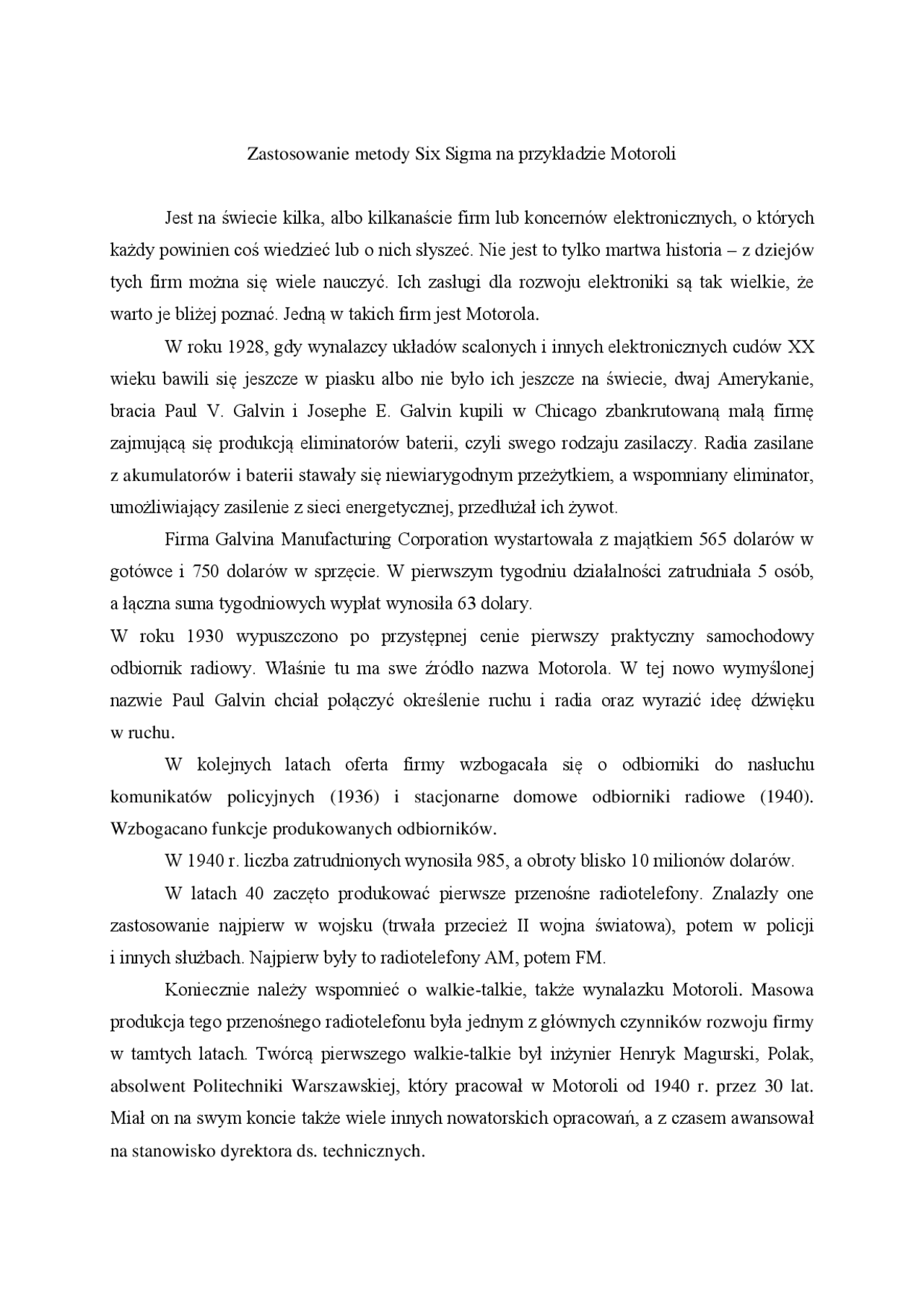 Zastosowanie metody Six Sigma na przykładzie Motoroli

Jest na świecie kilka, albo kilkanaście firm lub koncernów elektronicznych, o których każdy powinien coś wiedzieć lub o nich słyszeć. Nie jest to tylko martwa historia – z dziejów tych firm można się wiele nauczyć. Ich zasługi dla rozwoju elektroniki są tak wielkie, że warto je bliżej poznać. Jedną w takich firm jest Motorola.

W roku 1928, gdy wynalazcy układów scalonych i innych elektronicznych cudów XX wieku bawili się jeszcze w piasku albo nie było ich jeszcze na świecie, dwaj Amerykanie, bracia Paul V. Galvin i Josephe E. Galvin kupili w Chicago zbankrutowaną małą firmę zajmującą się produkcją eliminatorów baterii, czyli swego rodzaju zasilaczy. Radia zasilane z akumulatorów i baterii stawały się niewiarygodnym przeżytkiem, a wspomniany eliminator, umożliwiający zasilenie z sieci energetycznej, przedłużał ich żywot.

Firma Galvina Manufacturing Corporation wystartowała z majątkiem 565 dolarów w gotówce i 750 dolarów w sprzęcie. W pierwszym tygodniu działalności zatrudniała 5 osób, a łączna suma tygodniowych wypłat wynosiła 63 dolary.
W roku 1930 wypuszczono po przystępnej cenie pierwszy praktyczny samochodowy odbiornik radiowy. Właśnie tu ma swe źródło nazwa Motorola. W tej nowo wymyślonej nazwie Paul Galvin chciał połączyć określenie ruchu i radia oraz wyrazić ideę dźwięku w ruchu.

W kolejnych latach oferta firmy wzbogacała się o odbiorniki do nasłuchu komunikatów policyjnych (1936) i stacjonarne domowe odbiorniki radiowe (1940). Wzbogacano funkcje produkowanych odbiorników.

W 1940 r. liczba zatrudnionych wynosiła 985, a obroty blisko 10 milionów dolarów.

W latach 40 zaczęto produkować pierwsze przenośne radiotelefony. Znalazły one zastosowanie najpierw w wojsku (trwała przecież II wojna światowa), potem w policji i innych służbach. Najpierw były to radiotelefony AM, potem FM.

Koniecznie należy wspomnieć o walkie-talkie, także wynalazku Motoroli. Masowa produkcja tego przenośnego radiotelefonu była jednym z głównych czynników rozwoju firmy w tamtych latach. Twórcą pierwszego walkie-talkie był inżynier Henryk Magurski, Polak, absolwent Politechniki Warszawskiej, który pracował w Motoroli od 1940 r. przez 30 lat. Miał on na swym koncie także wiele innych nowatorskich opracowań, a z czasem awansował na stanowisko dyrektora ds. technicznych.